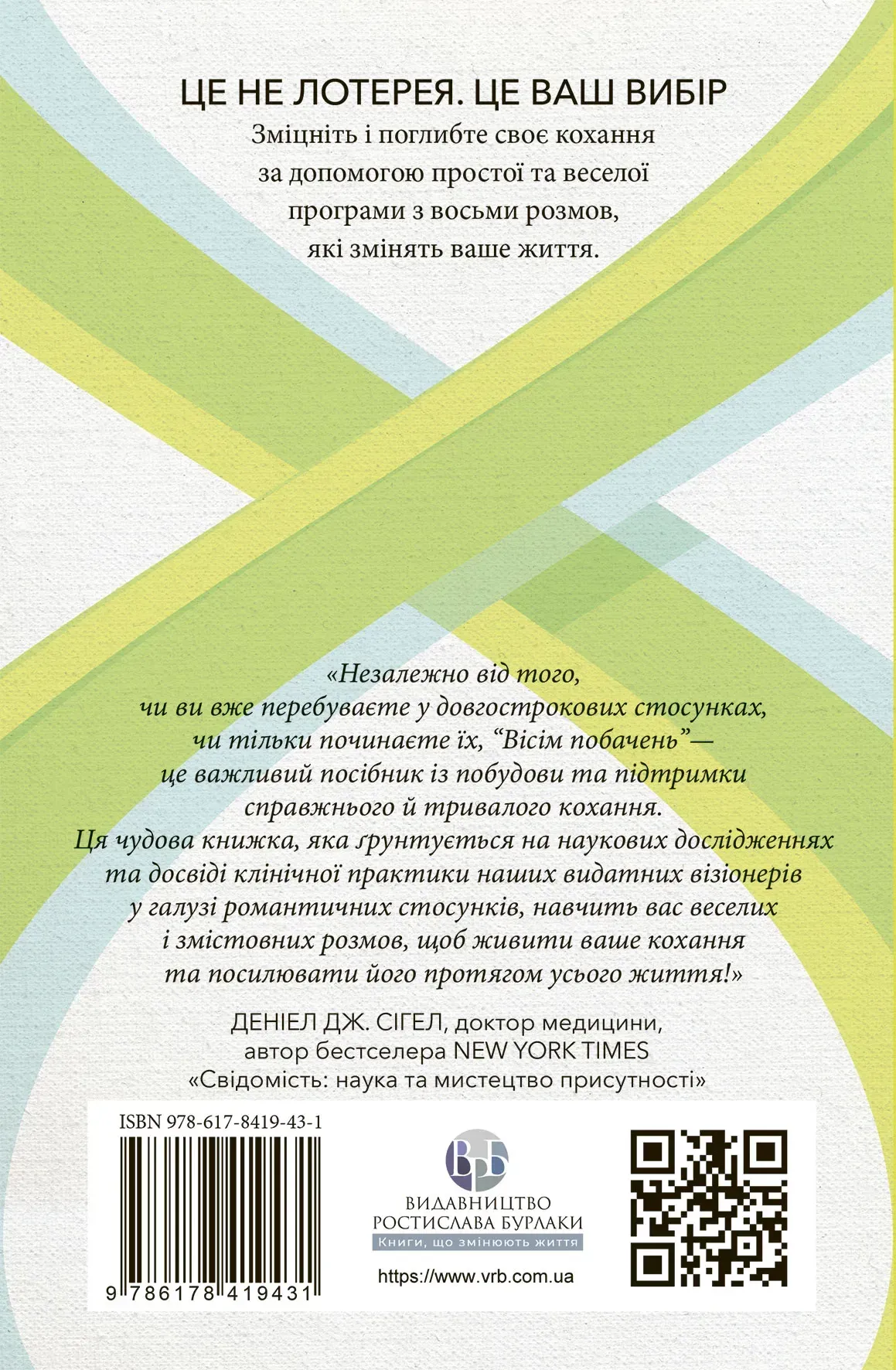 ЦЕ НЕ ЛОТЕРЕЯ. ЦЕ ВАШ ВИБІР

Зміцніть і поглибте своє кохання за допомогою простої та веселої програми з восьми розмов, які змінять ваше життя.

«Незалежно від того, чи ви вже перебуваєте у довгострокових стосунках, чи тільки починаєте їх, "Вісім побачень"— це важливий посібник із побудови та підтримки справжнього й тривалого кохання. Ця чудова книжка, яка ґрунтується на наукових дослідженнях та досвіді клінічної практики наших видатних візіонерів у галузі романтичних стосунків, навчить вас веселих і змістовних розмов, щоб живити ваше кохання та посилювати його протягом усього життя!»

ДЕНІЕЛ ДЖ. СІГЕЛ, доктор медицини,
автор бестселера NEW YORK TIMES
«Свідомість: наука та мистецтво присутності»

ISBN 978-617-8419-43-1
9 786178 419431

ВРБ
ВИДАВНИЦТВО
РОСТИСЛАВА БУРЛАКИ
Книги, що змінюють життя
https://www.vrb.com.ua